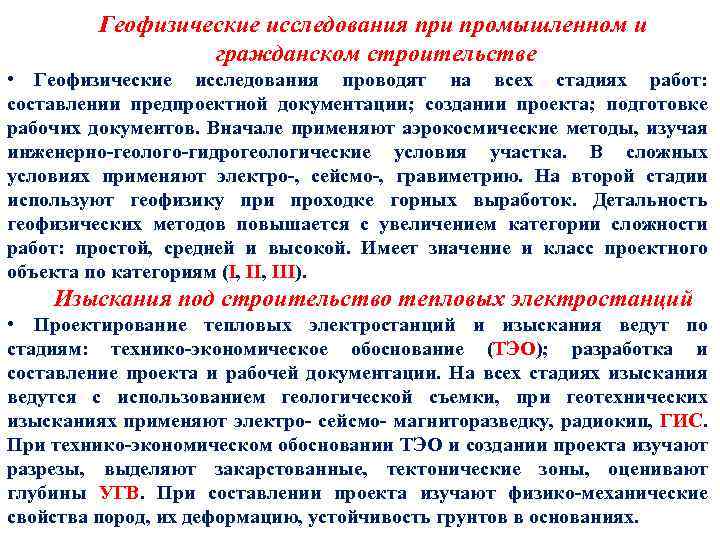 Геофизические исследования при промышленном и гражданском строительстве

• Геофизические исследования проводят на всех стадиях работ: составлении предпроектной документации; создании проекта; подготовке рабочих документов. Вначале применяют аэрокосмические методы, изучая инженерно-геолого-гидрогеологические условия участка. В сложных условиях применяют электро-, сейсмо-, гравиметрию. На второй стадии используют геофизику при проходке горных выработок. Детальность геофизических методов повышается с увеличением категории сложности работ: простой, средней и высокой. Имеет значение и класс проектного объекта по категориям (I, II, III).

Изыскания под строительство тепловых электростанций

• Проектирование тепловых электростанций и изыскания ведут по стадиям: технико-экономическое обоснование (ТЭО); разработка и составление проекта и рабочей документации. На всех стадиях изыскания ведутся с использованием геологической съемки, при геотехнических изысканиях применяют электро- сейсмо- магниторазведку, радиокип, ГИС. При технико-экономическом обосновании ТЭО и создании проекта изучают разрезы, выделяют закарстованные, тектонические зоны, оценивают глубины УГВ. При составлении проекта изучают физико-механические свойства пород, их деформацию, устойчивость грунтов в основаниях.